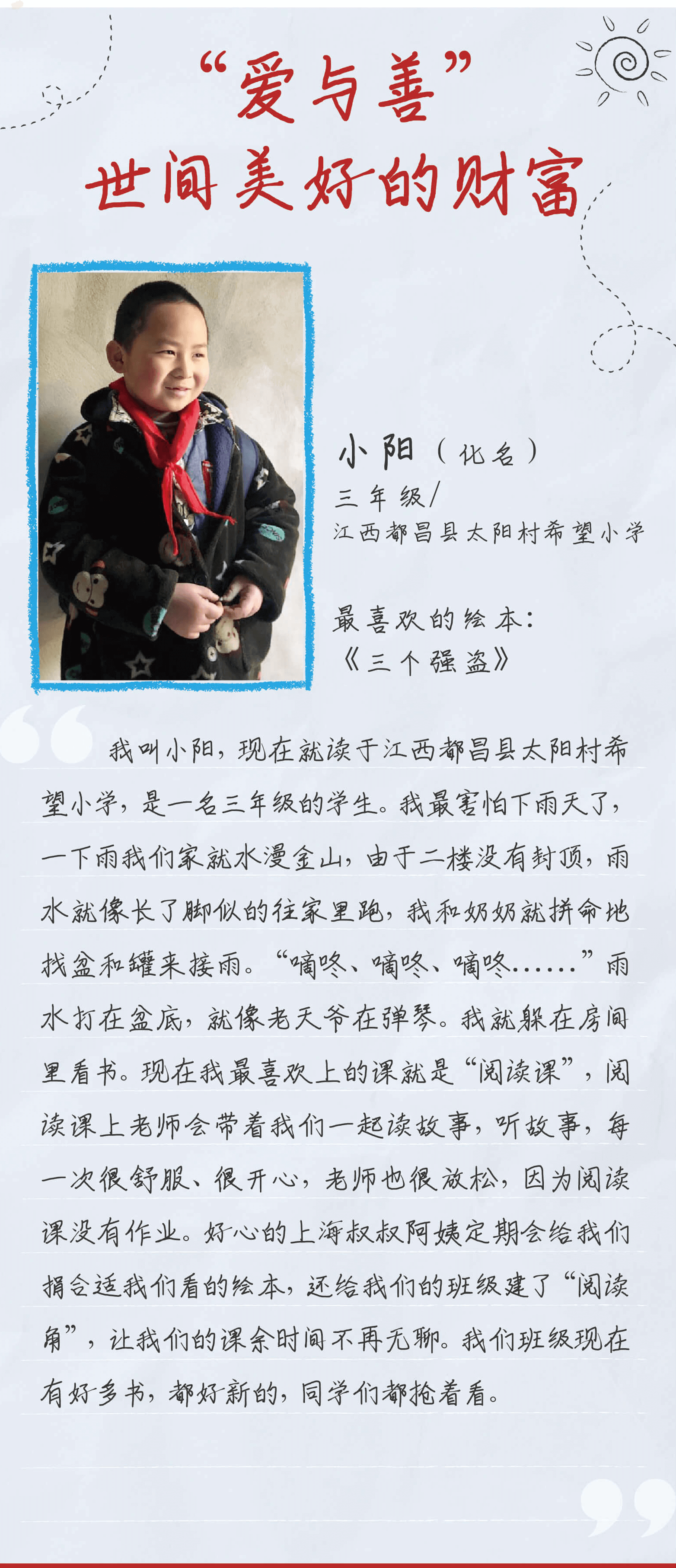 “爱与善”
世间美好的财富

小阳（化名）
三年级/
江西都昌县太阳村希望小学

最喜欢的绘本：
《三个强盗》

我叫小阳，现在就读于江西都昌县太阳村希望小学，是一名三年级的学生。我最害怕下雨天了，一下雨我们家就水漫金山，由于二楼没有封顶，雨水就像长了脚似的往家里跑，我和奶奶就拼命地找盆和罐来接雨。“嘀咚、嘀咚、嘀咚……”雨水打在盆底，就像老天爷在弹琴。我就躲在房间里看书。现在我最喜欢上的课就是“阅读课”，阅读课上老师会带着我们一起读故事，听故事，每一次很舒服、很开心，老师也很放松，因为阅读课没有作业。好心的上海叔叔阿姨定期会给我们捐合适我们看的绘本，还给我们的班级建了“阅读角”，让我们的课余时间不再无聊。我们班级现在有好多书，都好新的，同学们都抢着看。